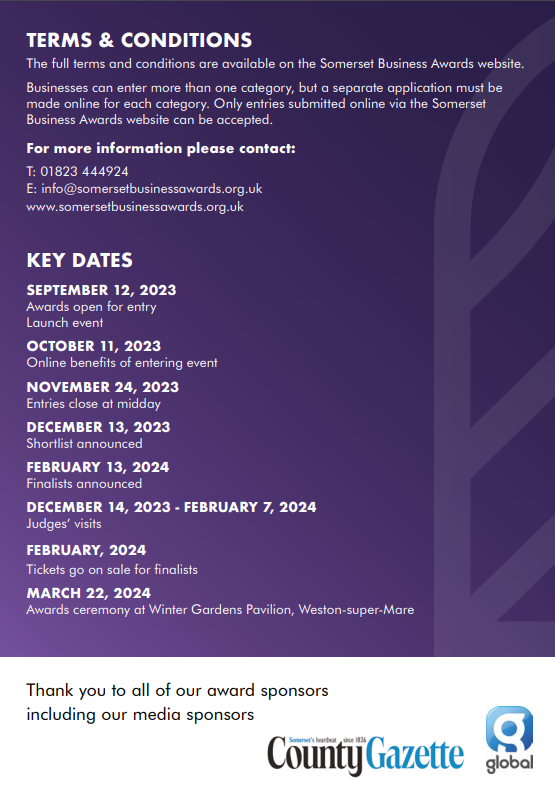 TERMS & CONDITIONS

The full terms and conditions are available on the Somerset Business Awards website.

Businesses can enter more than one category, but a separate application must be made online for each category. Only entries submitted online via the Somerset Business Awards website can be accepted.

For more information please contact:

T: 01823 444924
E: info@somersetbusinessawards.org.uk
www.somersetbusinessawards.org.uk

KEY DATES

SEPTEMBER 12, 2023
Awards open for entry
Launch event

OCTOBER 11, 2023
Online benefits of entering event

NOVEMBER 24, 2023
Entries close at midday

DECEMBER 13, 2023
Shortlist announced

FEBRUARY 13, 2024
Finalists announced

DECEMBER 14, 2023 - FEBRUARY 7, 2024
Judges' visits

FEBRUARY, 2024
Tickets go on sale for finalists

MARCH 22, 2024
Awards ceremony at Winter Gardens Pavilion, Weston-super-Mare

Thank you to all of our award sponsors including our media sponsors

Somerset's heartbeat since 1836
County Gazette

global